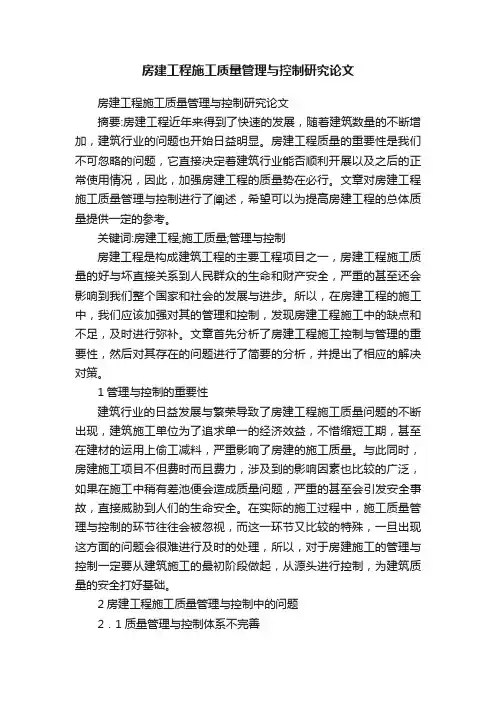 房建工程施工质量管理与控制研究论文

房建工程施工质量管理与控制研究论文

摘要:房建工程近年来得到了快速的发展，随着建筑数量的不断增加，建筑行业的问题也开始日益明显。房建工程质量的重要性是我们不可忽略的问题，它直接决定着建筑行业能否顺利开展以及之后的正常使用情况，因此，加强房建工程的质量势在必行。文章对房建工程施工质量管理与控制进行了阐述，希望可以为提高房建工程的总体质量提供一定的参考。

关键词:房建工程;施工质量;管理与控制

房建工程是构成建筑工程的主要工程项目之一，房建工程施工质量的好与坏直接关系到人民群众的生命和财产安全，严重的甚至还会影响到我们整个国家和社会的发展与进步。所以，在房建工程的施工中，我们应该加强对其的管理和控制，发现房建工程施工中的缺点和不足，及时进行弥补。文章首先分析了房建工程施工控制与管理的重要性，然后对其存在的问题进行了简要的分析，并提出了相应的解决对策。

1 管理与控制的重要性

建筑行业的日益发展与繁荣导致了房建工程施工质量问题的不断出现，建筑施工单位为了追求单一的经济效益，不惜缩短工期，甚至在建材的运用上偷工减料，严重影响了房建的施工质量。与此同时，房建施工项目不但费时而且费力，涉及到的影响因素也比较的广泛，如果在施工中稍有差池便会造成质量问题，严重的甚至会引发安全事故，直接威胁到人们的生命安全。在实际的施工过程中，施工质量管理与控制的环节往往会被忽视，而这一环节又比较的特殊，一旦出现这方面的问题会很难进行及时的处理，所以，对于房建施工的管理与控制一定要从建筑施工的最初阶段做起，从源头进行控制，为建筑质量的安全打好基础。

2 房建工程施工质量管理与控制中的问题

2．1 质量管理与控制体系不完善